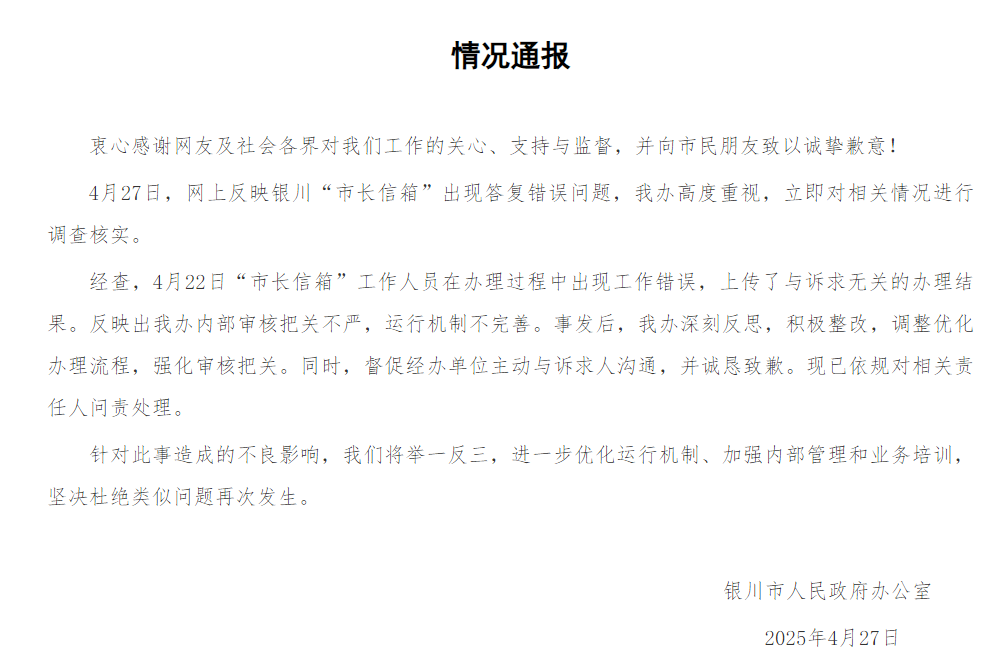 情况通报

衷心感谢网友及社会各界对我们工作的关心、支持与监督，并向市民朋友致以诚挚歉意！

4月27日，网上反映银川“市长信箱”出现答复错误问题，我办高度重视，立即对相关情况进行调查核实。

经查，4月22日“市长信箱”工作人员在办理过程中出现工作错误，上传了与诉求无关的办理结果。反映出我办内部审核把关不严，运行机制不完善。事发后，我办深刻反思，积极整改，调整优化办理流程，强化审核把关。同时，督促经办单位主动与诉求人沟通，并诚恳致歉。现已依规对相关责任人问责处理。

针对此事造成的不良影响，我们将举一反三，进一步优化运行机制、加强内部管理和业务培训，坚决杜绝类似问题再次发生。

银川市人民政府办公室

2025年4月27日